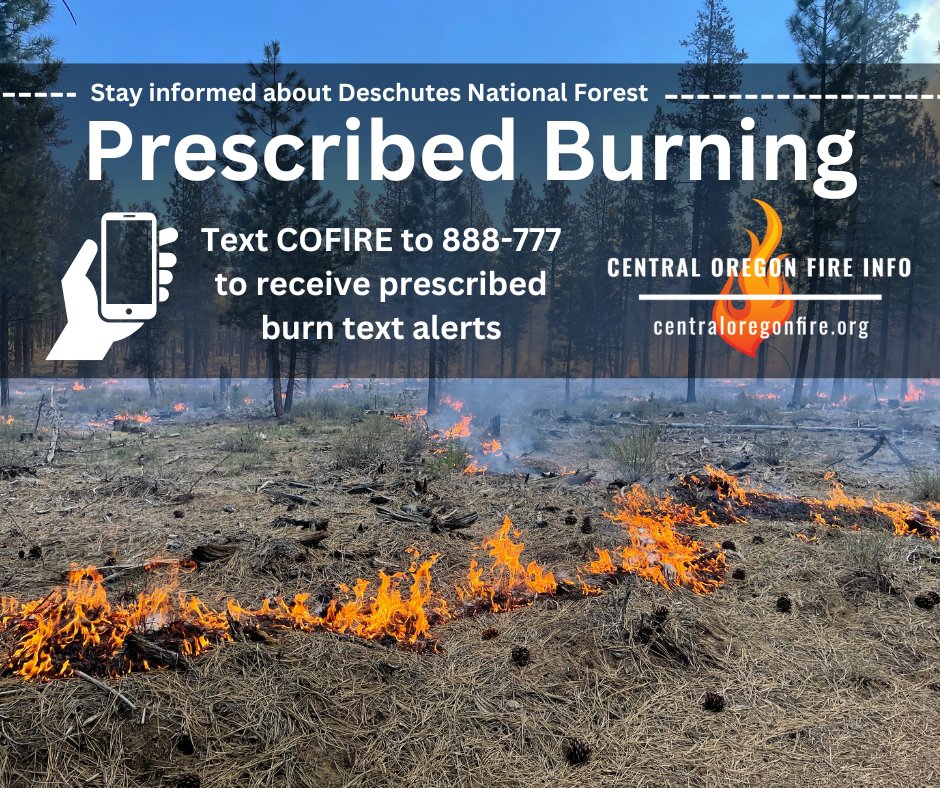 Stay informed about Deschutes National Forest

Prescribed Burning

Text COFIRE to 888-777 to receive prescribed burn text alerts

CENTRAL OREGON FIRE INFO

centraloregonfire.org